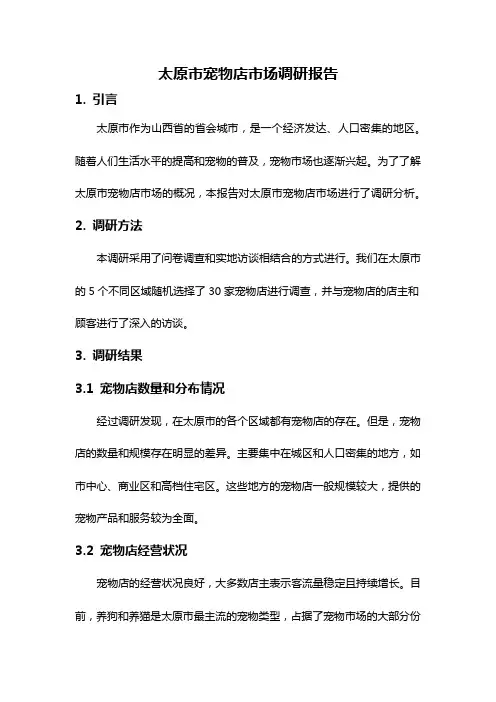 太原市宠物店市场调研报告

1. 引言

太原市作为山西省的省会城市，是一个经济发达、人口密集的地区。随着人们生活水平的提高和宠物的普及，宠物市场也逐渐兴起。为了了解太原市宠物店市场的概况，本报告对太原市宠物店市场进行了调研分析。

2. 调研方法

本调研采用了问卷调查和实地访谈相结合的方式进行。我们在太原市的 5 个不同区域随机选择了 30 家宠物店进行调查，并与宠物店的店主和顾客进行了深入的访谈。

3. 调研结果

3.1 宠物店数量和分布情况

经过调研发现，在太原市的各个区域都有宠物店的存在。但是，宠物店的数量和规模存在明显的差异。主要集中在城区和人口密集的地方，如市中心、商业区和高档住宅区。这些地方的宠物店一般规模较大，提供的宠物产品和服务较为全面。

3.2 宠物店经营状况

宠物店的经营状况良好，大多数店主表示客流量稳定且持续增长。目前，养狗和养猫是太原市最主流的宠物类型，占据了宠物市场的大部分份